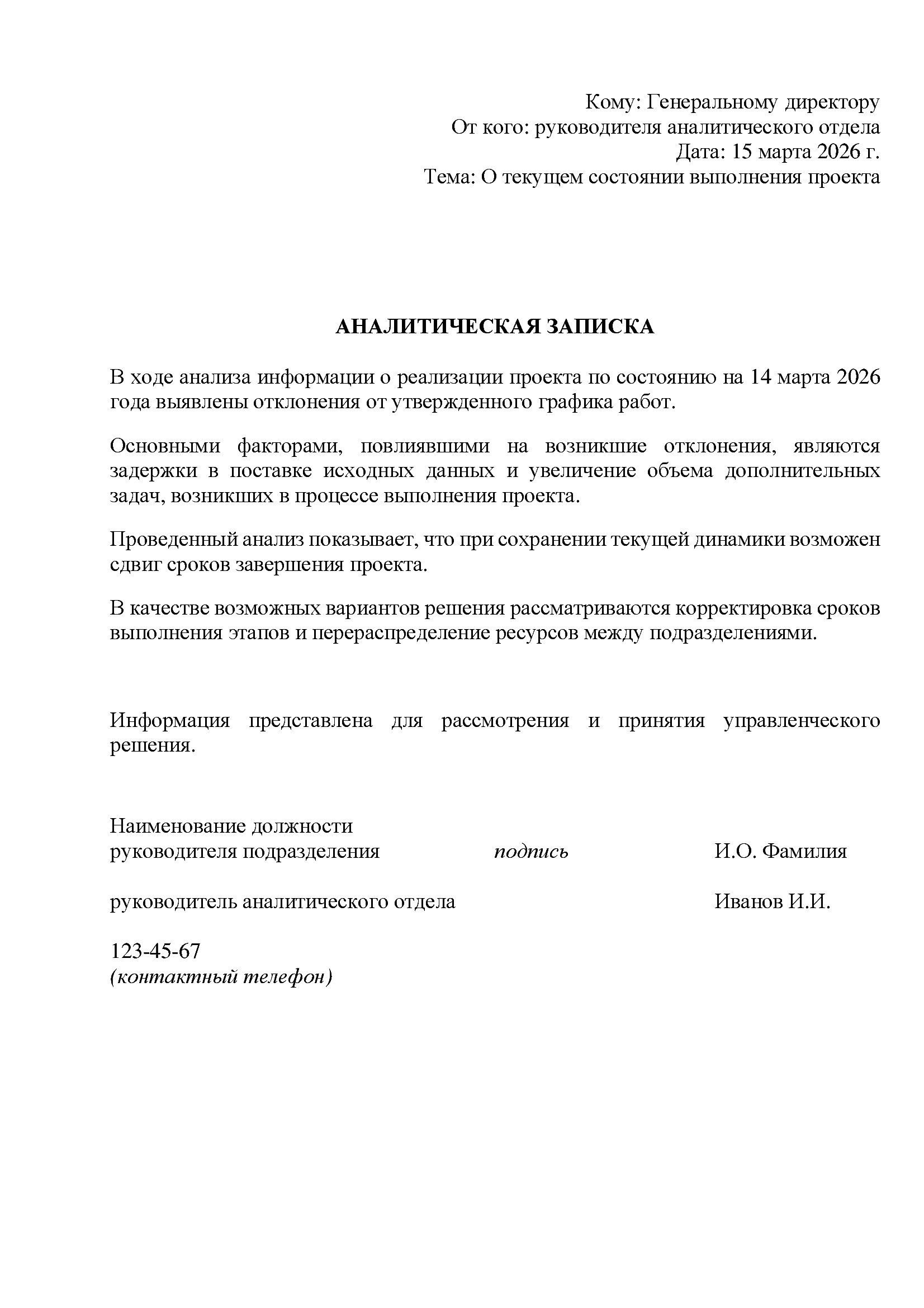 Кому: Генеральному директору
От кого: руководителя аналитического отдела
Дата: 15 марта 2026 г.
Тема: О текущем состоянии выполнения проекта

АНАЛИТИЧЕСКАЯ ЗАПИСКА

В ходе анализа информации о реализации проекта по состоянию на 14 марта 2026 года выявлены отклонения от утвержденного графика работ.

Основными факторами, повлиявшими на возникшие отклонения, являются задержки в поставке исходных данных и увеличение объема дополнительных задач, возникших в процессе выполнения проекта.

Проведенный анализ показывает, что при сохранении текущей динамики возможен сдвиг сроков завершения проекта.

В качестве возможных вариантов решения рассматриваются корректировка сроков выполнения этапов и перераспределение ресурсов между подразделениями.

Информация представлена для рассмотрения и принятия управленческого решения.

Наименование должности
руководителя подразделения подпись И.О. Фамилия

руководитель аналитического отдела Иванов И.И.

123-45-67
(контактный телефон)